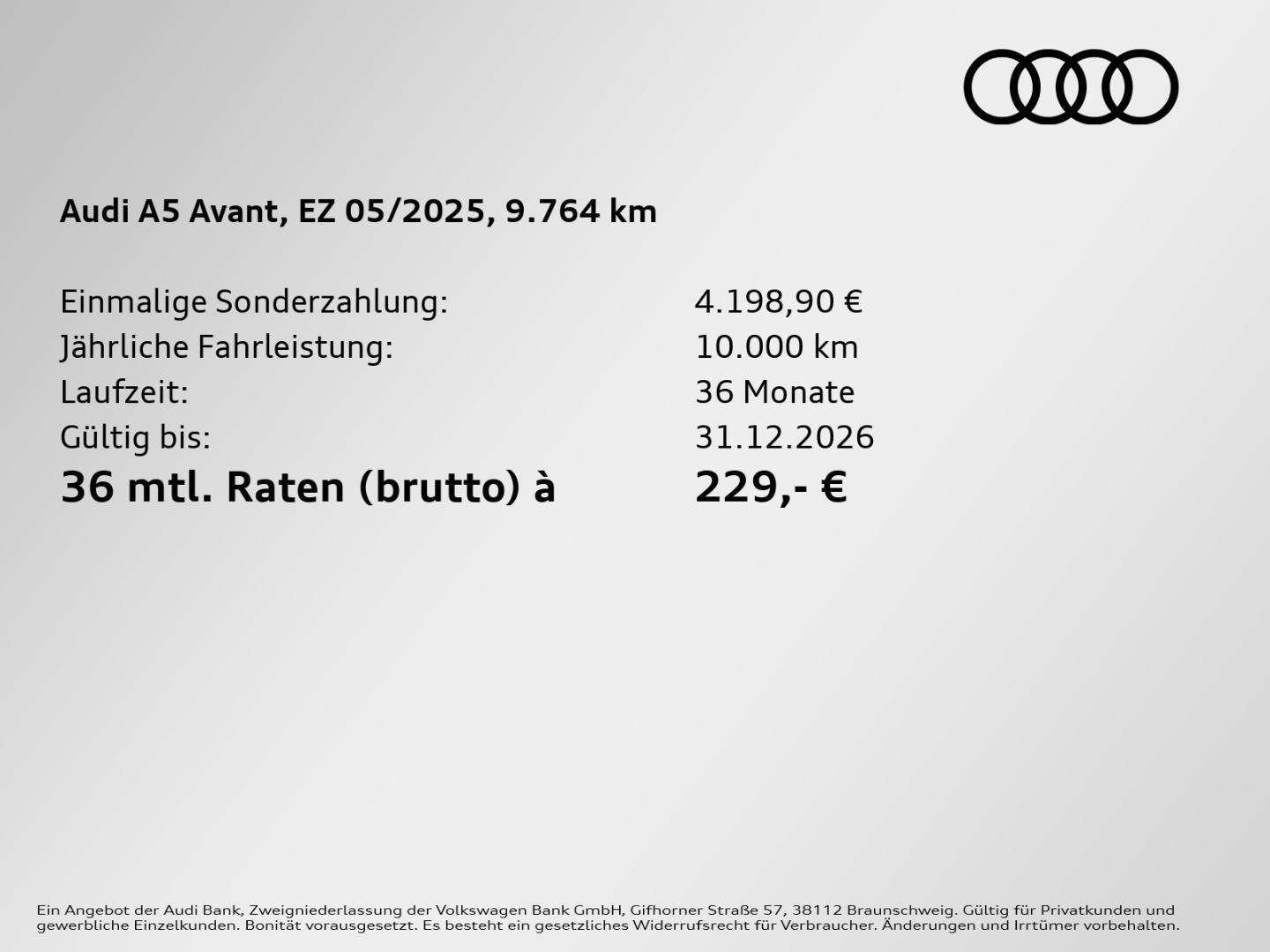 Audi A5 Avant, EZ 05/2025, 9.764 km

Einmalige Sonderzahlung: 4.198,90 €
Jährliche Fahrleistung: 10.000 km
Laufzeit: 36 Monate
Gültig bis: 31.12.2026
36 mtl. Raten (brutto) à 229,- €

Ein Angebot der Audi Bank, Zweigniederlassung der Volkswagen Bank GmbH, Gifhorner Straße 57, 38112 Braunschweig. Gültig für Privatkunden und gewerbliche Einzelkunden. Bonität vorausgesetzt. Es besteht ein gesetzliches Widerrufsrecht für Verbraucher. Änderungen und Irrtümer vorbehalten.